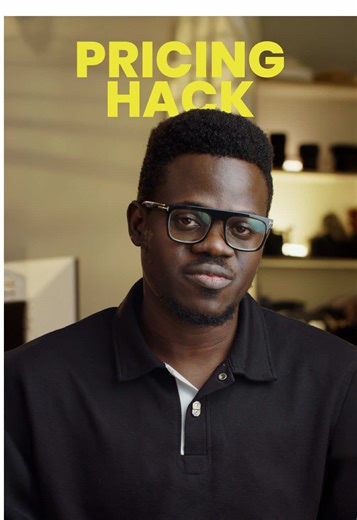 PRICING
HACK